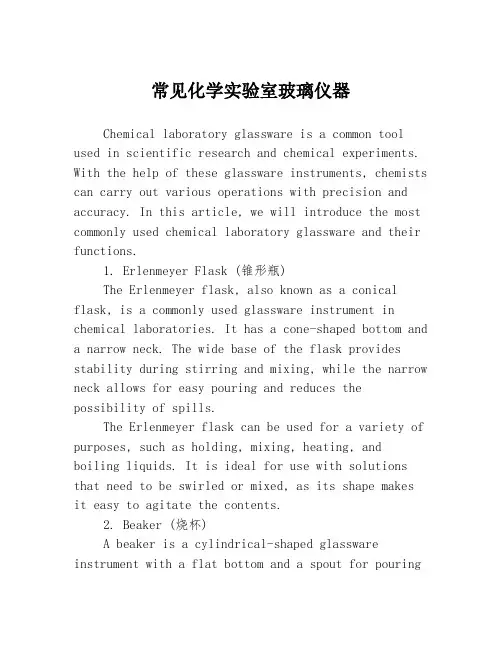 常见化学实验室玻璃仪器

Chemical laboratory glassware is a common tool used in scientific research and chemical experiments. With the help of these glassware instruments, chemists can carry out various operations with precision and accuracy. In this article, we will introduce the most commonly used chemical laboratory glassware and their functions.

1. Erlenmeyer Flask (锥形瓶)

The Erlenmeyer flask, also known as a conical flask, is a commonly used glassware instrument in chemical laboratories. It has a cone-shaped bottom and a narrow neck. The wide base of the flask provides stability during stirring and mixing, while the narrow neck allows for easy pouring and reduces the possibility of spills.

The Erlenmeyer flask can be used for a variety of purposes, such as holding, mixing, heating, and boiling liquids. It is ideal for use with solutions that need to be swirled or mixed, as its shape makes it easy to agitate the contents.

2. Beaker (烧杯)

A beaker is a cylindrical-shaped glassware instrument with a flat bottom and a spout for pouring